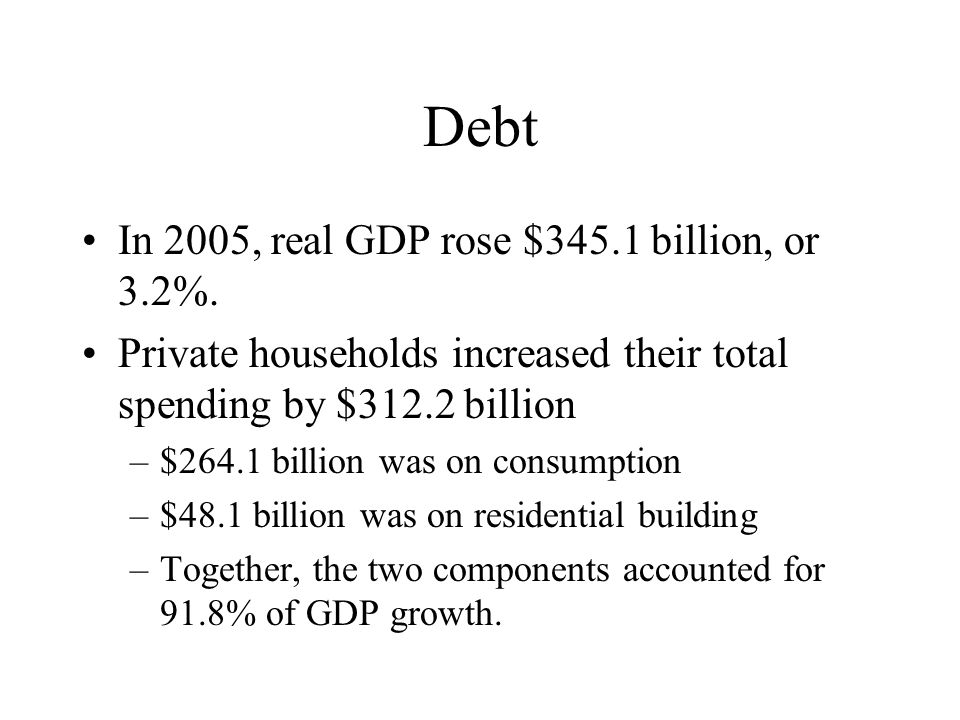 Debt

• In 2005, real GDP rose \$345.1 billion, or 3.2%.

• Private households increased their total spending by \$312.2 billion

– \$264.1 billion was on consumption

– \$48.1 billion was on residential building

– Together, the two components accounted for 91.8% of GDP growth.